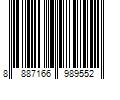 8 887166 989552